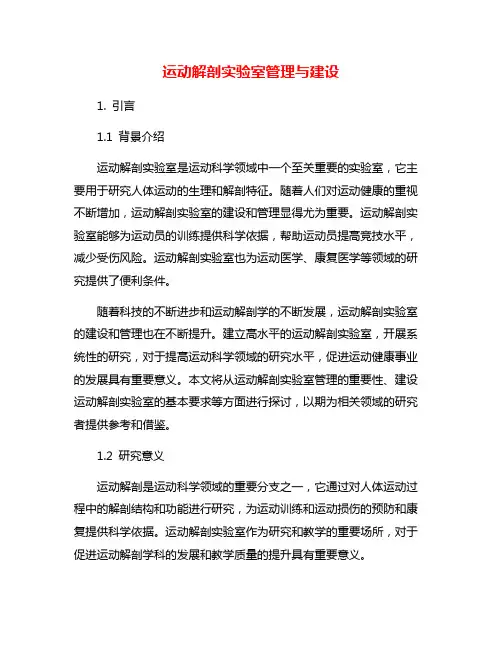 运动解剖实验室管理与建设

1. 引言

1.1 背景介绍

运动解剖实验室是运动科学领域中一个至关重要的实验室，它主要用于研究人体运动的生理和解剖特征。随着人们对运动健康的重视不断增加，运动解剖实验室的建设和管理显得尤为重要。运动解剖实验室能够为运动员的训练提供科学依据，帮助运动员提高竞技水平，减少受伤风险。运动解剖实验室也为运动医学、康复医学等领域的研究提供了便利条件。

随着科技的不断进步和运动解剖学的不断发展，运动解剖实验室的建设和管理也在不断提升。建立高水平的运动解剖实验室，开展系统性的研究，对于提高运动科学领域的研究水平，促进运动健康事业的发展具有重要意义。本文将从运动解剖实验室管理的重要性、建设运动解剖实验室的基本要求等方面进行探讨，以期为相关领域的研究者提供参考和借鉴。

1.2 研究意义

运动解剖是运动科学领域的重要分支之一，它通过对人体运动过程中的解剖结构和功能进行研究，为运动训练和运动损伤的预防和康复提供科学依据。运动解剖实验室作为研究和教学的重要场所，对于促进运动解剖学科的发展和教学质量的提升具有重要意义。